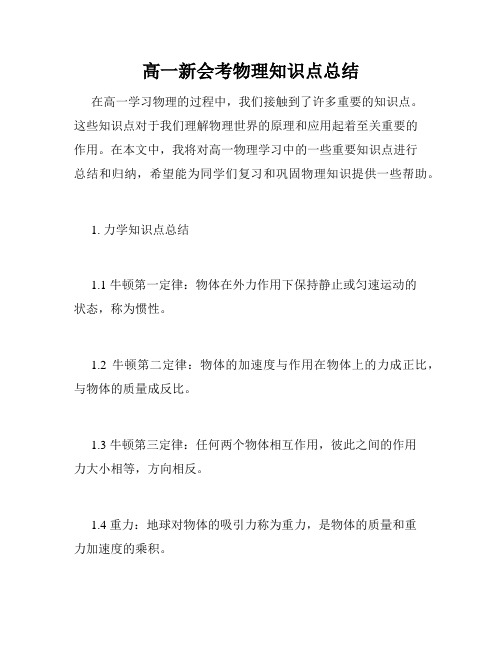 高一新会考物理知识点总结

在高一学习物理的过程中，我们接触到了许多重要的知识点。这些知识点对于我们理解物理世界的原理和应用起着至关重要的作用。在本文中，我将对高一物理学习中的一些重要知识点进行总结和归纳，希望能为同学们复习和巩固物理知识提供一些帮助。

1. 力学知识点总结

1.1 牛顿第一定律：物体在外力作用下保持静止或匀速运动的状态，称为惯性。

1.2 牛顿第二定律：物体的加速度与作用在物体上的力成正比，与物体的质量成反比。

1.3 牛顿第三定律：任何两个物体相互作用，彼此之间的作用力大小相等，方向相反。

1.4 重力：地球对物体的吸引力称为重力，是物体的质量和重力加速度的乘积。